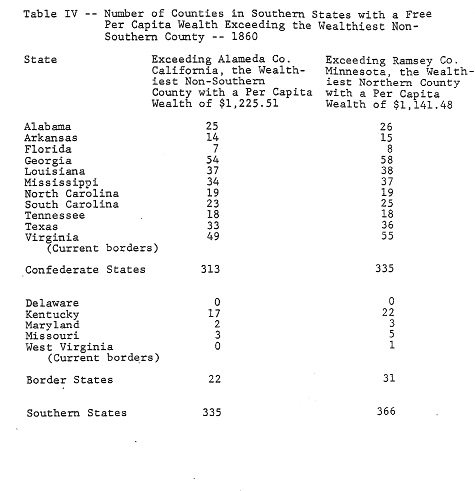 Table IV -- Number of Counties in Southern States with a Free Per Capita Wealth Exceeding the Wealthiest Non-Southern County -- 1860

| State | Exceeding Alameda Co. California, the Wealthiest Non-Southern County with a Per Capita Wealth of \$1,225.51 | Exceeding Ramsey Co. Minnesota, the Wealthiest Northern County with a Per Capita Wealth of \$1,141.48 |
|---|---|---|
| Alabama | 25 | 26 |
| Arkansas | 14 | 15 |
| Florida | 7 | 8 |
| Georgia | 54 | 58 |
| Louisiana | 37 | 38 |
| Mississippi | 34 | 37 |
| North Carolina | 19 | 19 |
| South Carolina | 23 | 25 |
| Tennessee | 18 | 18 |
| Texas | 33 | 36 |
| Virginia (Current borders) | 49 | 55 |
| Confederate States | 313 | 335 |
| Delaware | 0 | 0 |
| Kentucky | 17 | 22 |
| Maryland | 2 | 3 |
| Missouri | 3 | 5 |
| West Virginia (Current borders) | 0 | 1 |
| Border States | 22 | 31 |
| Southern States | 335 | 366 |